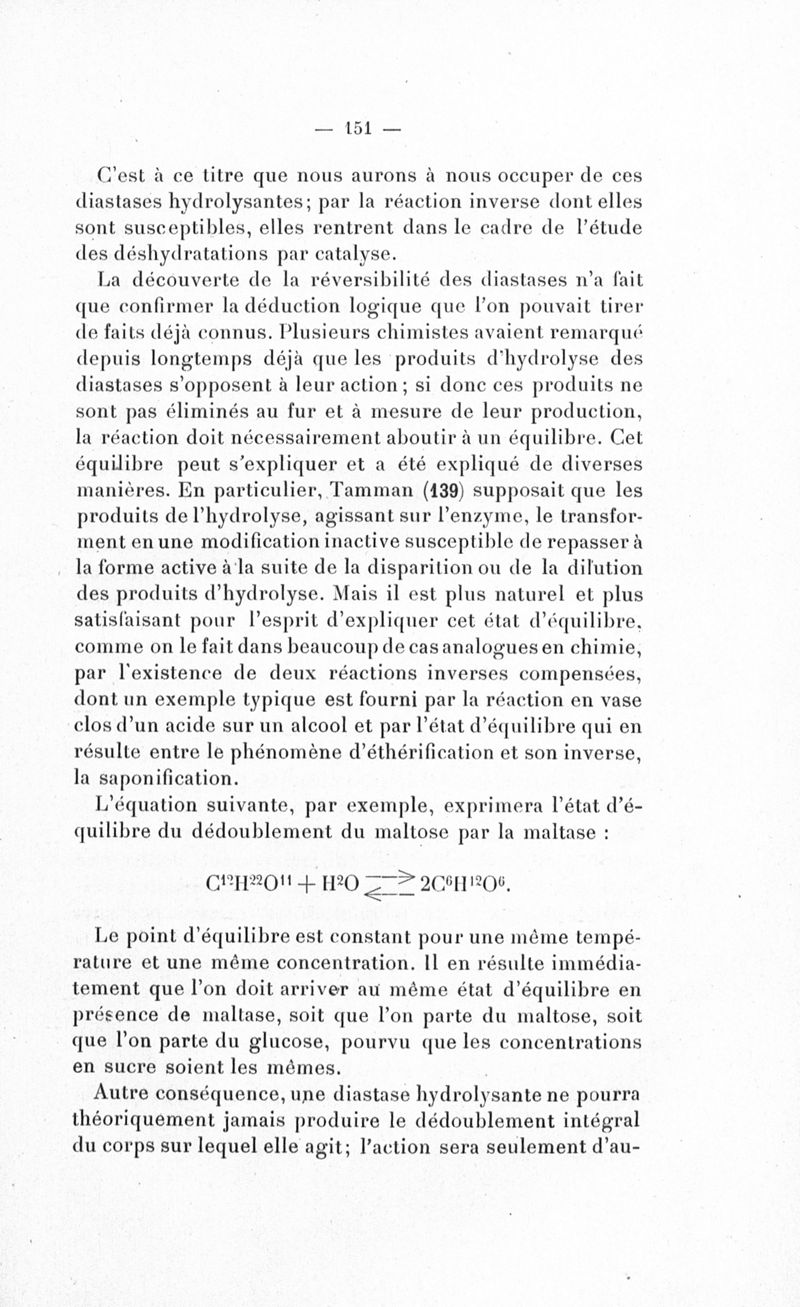 — 151 —

C'est à ce titre que nous aurons à nous occuper de ces diastases hydrolysantes; par la réaction inverse dont elles sont susceptibles, elles rentrent dans le cadre de l'étude des déshydratations par catalyse.

La découverte de la réversibilité des diastases n'a fait que confirmer la déduction logique que l'on pouvait tirer de faits déjà connus. Plusieurs chimistes avaient remarqué depuis longtemps déjà que les produits d'hydrolyse des diastases s'opposent à leur action; si donc ces produits ne sont pas éliminés au fur et à mesure de leur production, la réaction doit nécessairement aboutir à un équilibre. Cet équilibre peut s'expliquer et a été expliqué de diverses manières. En particulier, Tamman (139) supposait que les produits de l'hydrolyse, agissant sur l'enzyme, le transforment en une modification inactive susceptible de repasser à la forme active à la suite de la disparition ou de la dilution des produits d'hydrolyse. Mais il est plus naturel et plus satisfaisant pour l'esprit d'expliquer cet état d'équilibre, comme on le fait dans beaucoup de cas analogues en chimie, par l'existence de deux réactions inverses compensées, dont un exemple typique est fourni par la réaction en vase clos d'un acide sur un alcool et par l'état d'équilibre qui en résulte entre le phénomène d'éthérification et son inverse, la saponification.

L'équation suivante, par exemple, exprimera l'état d'équilibre du dédoublement du maltose par la maltase :

$C^{12}H^{22}O^{11} + H^2O \rightleftarrows 2C^6H^{12}O^6.$

Le point d'équilibre est constant pour une même température et une même concentration. Il en résulte immédiatement que l'on doit arriver au même état d'équilibre en présence de maltase, soit que l'on parte du maltose, soit que l'on parte du glucose, pourvu que les concentrations en sucre soient les mêmes.

Autre conséquence, une diastase hydrolysante ne pourra théoriquement jamais produire le dédoublement intégral du corps sur lequel elle agit; l'action sera seulement d'au-